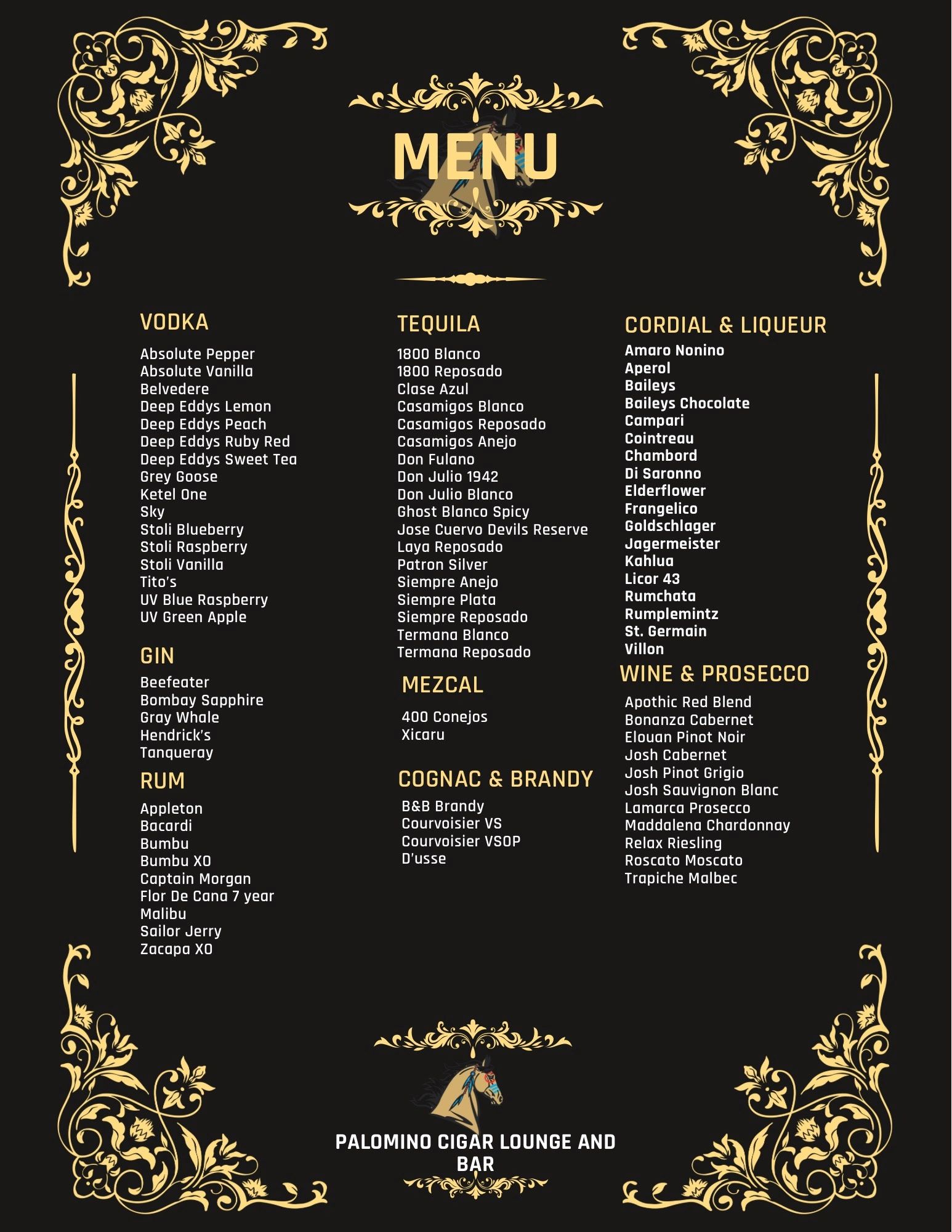 MENU

VODKA

Absolute Pepper
Absolute Vanilla
Belvedere
Deep Eddys Lemon
Deep Eddys Peach
Deep Eddys Ruby Red
Deep Eddys Sweet Tea
Grey Goose
Ketel One
Sky
Stoli Blueberry
Stoli Raspberry
Stoli Vanilla
Tito's
UV Blue Raspberry
UV Green Apple

GIN

Beefeater
Bombay Sapphire
Gray Whale
Hendrick's
Tanqueray

RUM

Appleton
Bacardi
Bumbu
Bumbu XO
Captain Morgan
Flor De Cana 7 year
Malibu
Sailor Jerry
Zacapa XO

TEQUILA

1800 Blanco
1800 Reposado
Clase Azul
Casamigos Blanco
Casamigos Reposado
Casamigos Anejo
Don Fulano
Don Julio 1942
Don Julio Blanco
Ghost Blanco Spicy
Jose Cuervo Devils Reserve
Laya Reposado
Patron Silver
Siempre Anejo
Siempre Plata
Siempre Reposado
Termana Blanco
Termana Reposado

MEZCAL

400 Conejos
Xicaru

COGNAC & BRANDY

B&B Brandy
Courvoisier VS
Courvoisier VSOP
D'usse

CORDIAL & LIQUEUR

Amaro Nonino
Aperol
Baileys
Baileys Chocolate
Campari
Cointreau
Chambord
Di Saronno
Elderflower
Frangelico
Goldschlager
Jagermeister
Kahlua
Licor 43
Rumchata
Rumplemintz
St. Germain
Villon

WINE & PROSECCO

Apothic Red Blend
Bonanza Cabernet
Elouan Pinot Noir
Josh Cabernet
Josh Pinot Grigio
Josh Sauvignon Blanc
Lamarca Prosecco
Maddalena Chardonnay
Relax Riesling
Roscato Moscato
Trapiche Malbec

PALOMINO CIGAR LOUNGE AND BAR